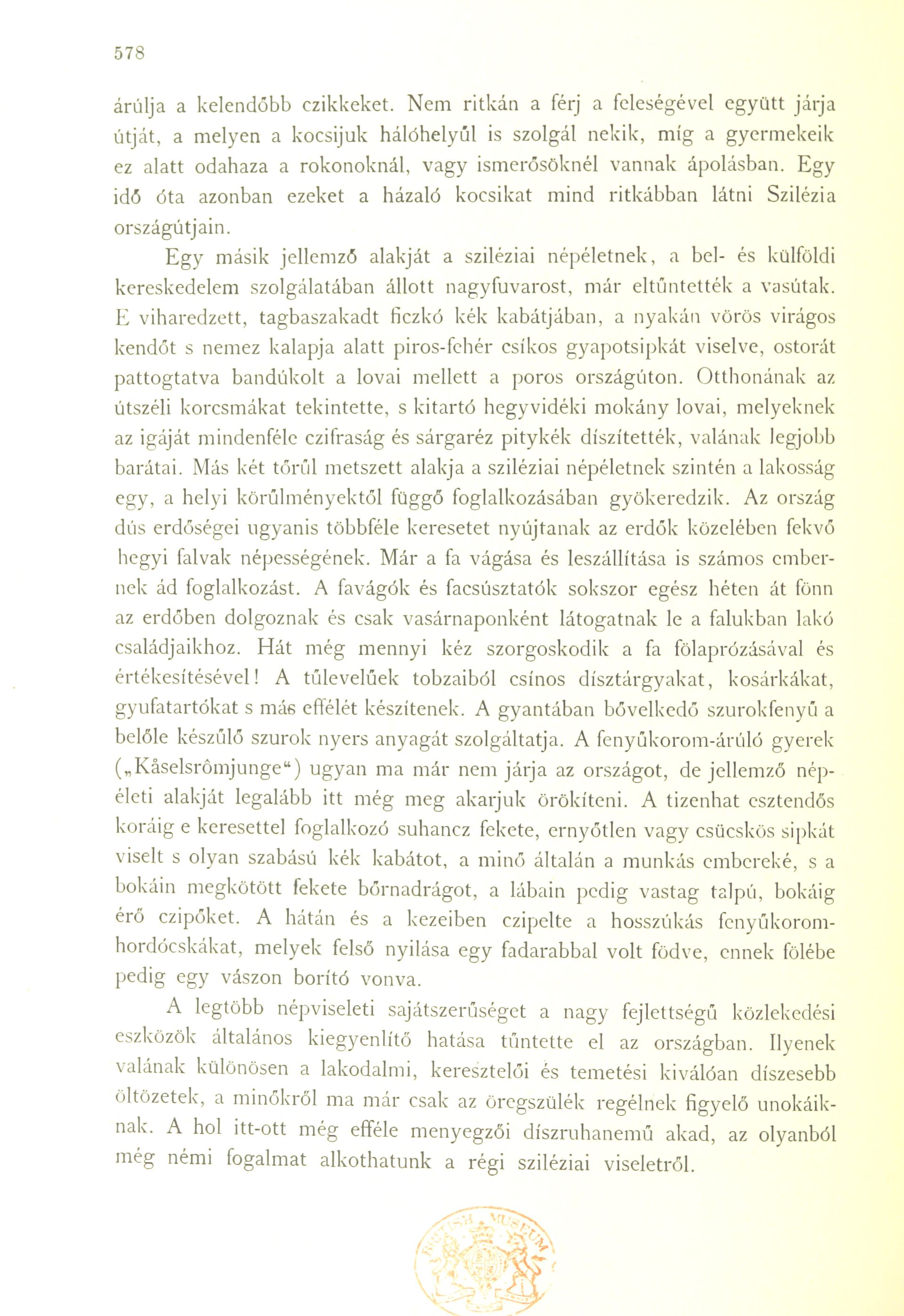 578

árúlja a kelendőbb czikkeket. Nem ritkán a férj a feleségével együtt járja útját, a melyen a kocsijuk hálóhelyűl is szolgál nekik, míg a gyermekeik ez alatt odahaza a rokonoknál, vagy ismerősöknél vannak ápolásban. Egy idő óta azonban ezeket a házaló kocsikat mind ritkábban látni Szilézia országútjain.

Egy másik jellemző alakját a sziléziai népéletnek, a bel- és külföldi kereskedelem szolgálatában állott nagyfuvarost, már eltűntették a vasútak. E viharedzett, tagbaszakadt ficzkó kék kabátjában, a nyakán vörös virágos kendőt s nemez kalapja alatt piros-fehér csíkos gyapotsipkát viselve, ostorát pattogtatva bandúkolt a lovai mellett a poros országúton. Otthonának az útszéli korcsmákat tekintette, s kitartó hegyvidéki mokány lovai, melyeknek az igáját mindenféle czifraság és sárgaréz pitykék díszítették, valának legjobb barátai. Más két tőrűl metszett alakja a sziléziai népéletnek szintén a lakosság egy, a helyi körűlményektől függő foglalkozásában gyökeredzik. Az ország dús erdőségei ugyanis többféle keresetet nyújtanak az erdők közelében fekvő hegyi falvak népességének. Már a fa vágása és leszállítása is számos embernek ád foglalkozást. A favágók és facsúsztatók sokszor egész héten át fönn az erdőben dolgoznak és csak vasárnaponként látogatnak le a falukban lakó családjaikhoz. Hát még mennyi kéz szorgoskodik a fa fölaprózásával és értékesítésével! A tűlevelűek tobzaiból csínos dísztárgyakat, kosárkákat, gyufatartókat s más effélét készítenek. A gyantában bővelkedő szurokfenyű a belőle készűlő szurok nyers anyagát szolgáltatja. A fenyűkorom-árúló gyerek („Kåselsrômjunge“) ugyan ma már nem járja az országot, de jellemző népéleti alakját legalább itt még meg akarjuk örökíteni. A tizenhat esztendős koráig e keresettel foglalkozó suhancz fekete, ernyőtlen vagy csücskös sipkát viselt s olyan szabású kék kabátot, a minő általán a munkás embereké, s a bokáin megkötött fekete bőrnadrágot, a lábain pedig vastag talpú, bokáig érő czipőket. A hátán és a kezeiben czipelte a hosszúkás fenyűkoromhordócskákat, melyek felső nyilása egy fadarabbal volt födve, ennek fölébe pedig egy vászon borító vonva.

A legtöbb népviseleti sajátszerűséget a nagy fejlettségű közlekedési eszközök általános kiegyenlítő hatása tűntette el az országban. Ilyenek valának különösen a lakodalmi, keresztelői és temetési kiválóan díszesebb öltözetek, a minőkről ma már csak az öregszülék regélnek figyelő unokáiknak. A hol itt-ott még efféle menyegzői díszruhanemű akad, az olyanból még némi fogalmat alkothatunk a régi sziléziai viseletről.

BRITISH MUSEUM